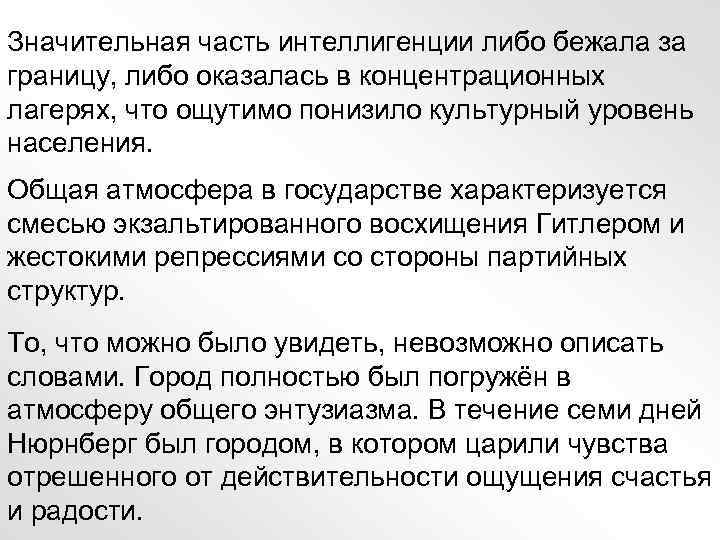 Значительная часть интеллигенции либо бежала за границу, либо оказалась в концентрационных лагерях, что ощутимо понизило культурный уровень населения.

Общая атмосфера в государстве характеризуется смесью экзальтированного восхищения Гитлером и жестокими репрессиями со стороны партийных структур.

То, что можно было увидеть, невозможно описать словами. Город полностью был погружён в атмосферу общего энтузиазма. В течение семи дней Нюрнберг был городом, в котором царили чувства отрешенного от действительности ощущения счастья и радости.